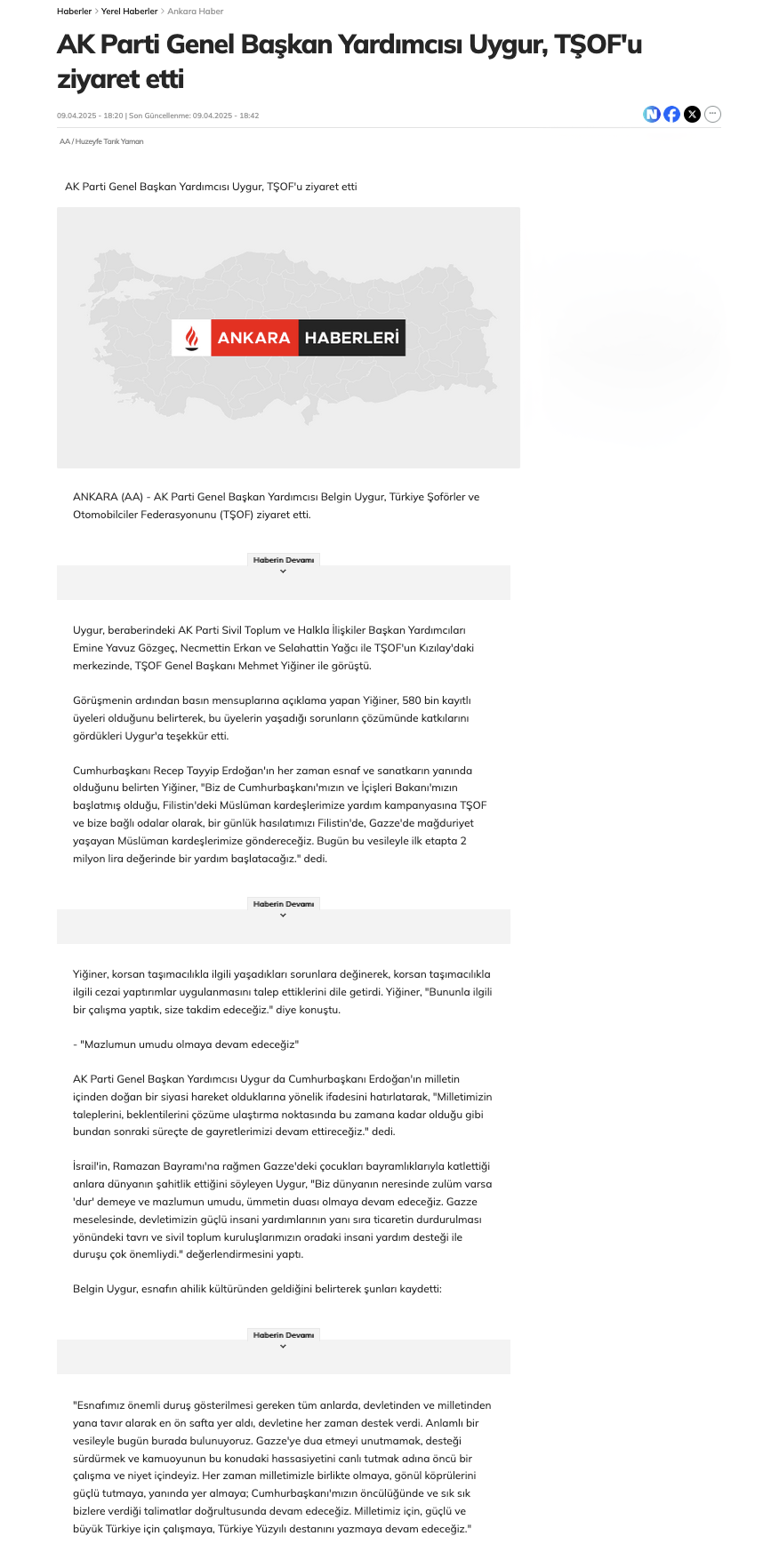 Haberler > Yerel Haberler > Ankara Haber

AK Parti Genel Başkan Yardımcısı Uygur, TŞOF'u ziyaret etti

09.04.2025 - 18:20 | Son Güncellenme: 09.04.2025 - 18:42

AA / Huzeyfe Tarık Yaman

AK Parti Genel Başkan Yardımcısı Uygur, TŞOF'u ziyaret etti

ANKARA HABERLERİ

ANKARA (AA) - AK Parti Genel Başkan Yardımcısı Belgin Uygur, Türkiye Şoförler ve Otomobilciler Federasyonunu (TŞOF) ziyaret etti.

Haberin Devamı

Uygur, beraberindeki AK Parti Sivil Toplum ve Halkla İlişkiler Başkan Yardımcıları Emine Yavuz Gözgeç, Necmettin Erkan ve Selahattin Yağcı ile TŞOF'un Kızılay'daki merkezinde, TŞOF Genel Başkanı Mehmet Yiğiner ile görüştü.

Görüşmenin ardından basın mensuplarına açıklama yapan Yiğiner, 580 bin kayıtlı üyeleri olduğunu belirterek, bu üyelerin yaşadığı sorunların çözümünde katkılarını gördükleri Uygur'a teşekkür etti.

Cumhurbaşkanı Recep Tayyip Erdoğan'ın her zaman esnaf ve sanatkarın yanında olduğunu belirten Yiğiner, "Biz de Cumhurbaşkanı'mızın ve İçişleri Bakanı'mızın başlatmış olduğu, Filistin'deki Müslüman kardeşlerimize yardım kampanyasına TŞOF ve bize bağlı odalar olarak, bir günlük hasılatımızı Filistin'de, Gazze'de mağduriyet yaşayan Müslüman kardeşlerimize göndereceğiz. Bugün bu vesileyle ilk etapta 2 milyon lira değerinde bir yardım başlatacağız." dedi.

Haberin Devamı

Yiğiner, korsan taşımacılıkla ilgili yaşadıkları sorunlara değinerek, korsan taşımacılıkla ilgili cezai yaptırımlar uygulanmasını talep ettiklerini dile getirdi. Yiğiner, "Bununla ilgili bir çalışma yaptık, size takdim edeceğiz." diye konuştu.

- "Mazlumun umudu olmaya devam edeceğiz"

AK Parti Genel Başkan Yardımcısı Uygur da Cumhurbaşkanı Erdoğan'ın milletin içinden doğan bir siyasi hareket olduklarına yönelik ifadesini hatırlatarak, "Milletimizin taleplerini, beklentilerini çözüme ulaştırma noktasında bu zamana kadar olduğu gibi bundan sonraki süreçte de gayretlerimizi devam ettireceğiz." dedi.

İsrail'in, Ramazan Bayramı'na rağmen Gazze'deki çocukları bayramlıklarıyla katlettiği anlara dünyanın şahitlik ettiğini söyleyen Uygur, "Biz dünyanın neresinde zulüm varsa 'dur' demeye ve mazlumun umudu, ümmetin duası olmaya devam edeceğiz. Gazze meselesinde, devletimizin güçlü insani yardımlarının yanı sıra ticaretin durdurulması yönündeki tavrı ve sivil toplum kuruluşlarımızın oradaki insani yardım desteği ile duruşu çok önemliydi." değerlendirmesini yaptı.

Belgin Uygur, esnafın ahilik kültüründen geldiğini belirterek şunları kaydetti:

Haberin Devamı

"Esnafımız önemli duruş gösterilmesi gereken tüm anlarda, devletinden ve milletinden yana tavır alarak en ön safta yer aldı, devletine her zaman destek verdi. Anlamlı bir vesileyle bugün burada bulunuyoruz. Gazze'ye dua etmeyi unutmamak, desteği sürdürmek ve kamuoyunun bu konudaki hassasiyetini canlı tutmak adına öncü bir çalışma ve niyet içindeyiz. Her zaman milletimizle birlikte olmaya, gönül köprülerini güçlü tutmaya, yanında yer almaya; Cumhurbaşkanı'mızın öncülüğünde ve sık sık bizlere verdiği talimatlar doğrultusunda devam edeceğiz. Milletimiz için, güçlü ve büyük Türkiye için çalışmaya, Türkiye Yüzyılı destanını yazmaya devam edeceğiz."